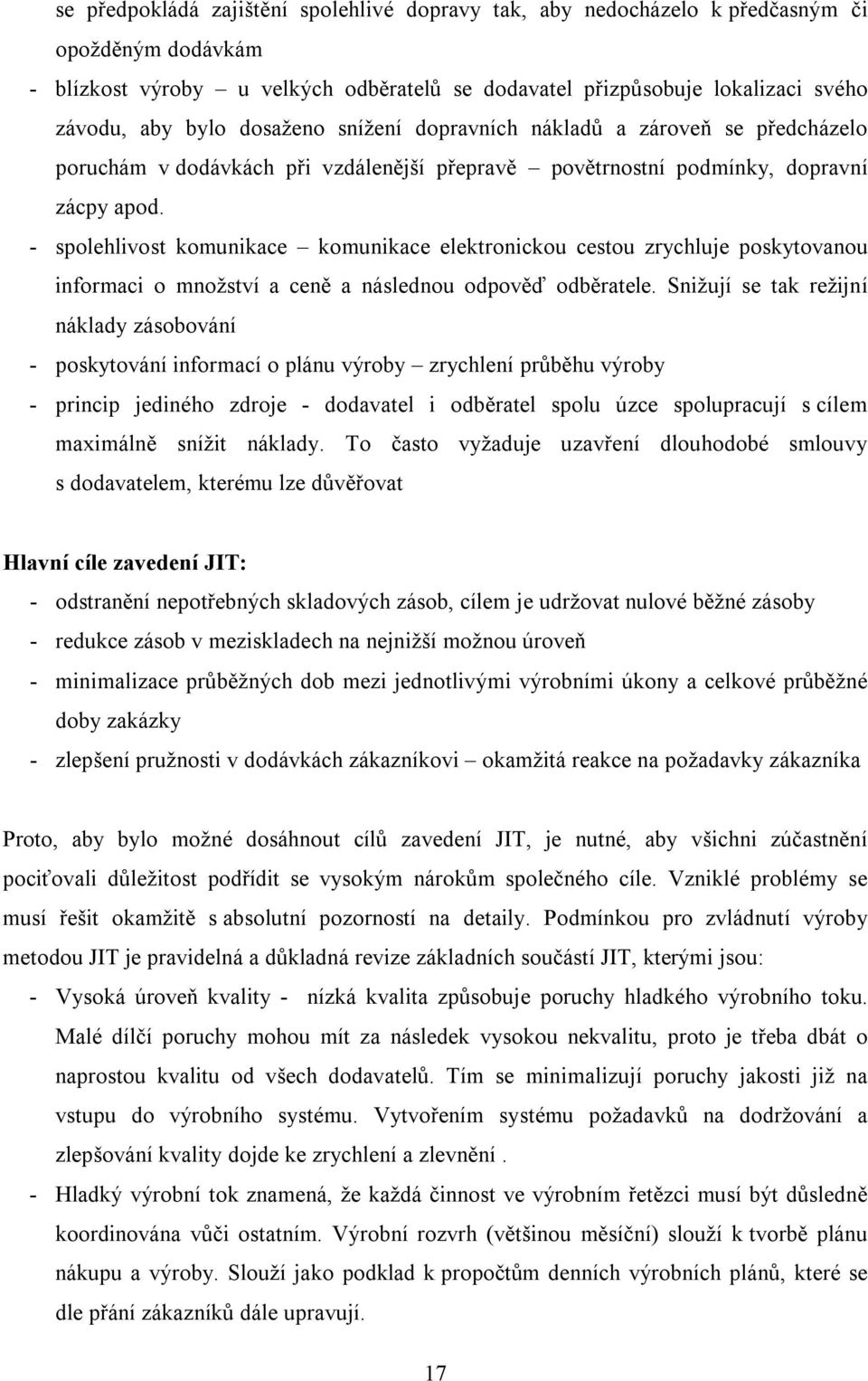 se předpokládá zajištění spolehlivé dopravy tak, aby nedocházelo k předčasným či opožděným dodávkám

- blízkost výroby – u velkých odběratelů se dodavatel přizpůsobuje lokalizaci svého závodu, aby bylo dosaženo snížení dopravních nákladů a zároveň se předcházelo poruchám v dodávkách při vzdálenější přepravě – povětrnostní podmínky, dopravní zácpy apod.
- spolehlivost komunikace – komunikace elektronickou cestou zrychluje poskytovanou informaci o množství a ceně a následnou odpověď odběratele. Snižují se tak režijní náklady zásobování
- poskytování informací o plánu výroby – zrychlení průběhu výroby
- princip jediného zdroje - dodavatel i odběratel spolu úzce spolupracují s cílem maximálně snížit náklady. To často vyžaduje uzavření dlouhodobé smlouvy s dodavatelem, kterému lze důvěřovat

Hlavní cíle zavedení JIT:
- odstranění nepotřebných skladových zásob, cílem je udržovat nulové běžné zásoby
- redukce zásob v meziskladech na nejnižší možnou úroveň
- minimalizace průběžných dob mezi jednotlivými výrobními úkony a celkové průběžné doby zakázky
- zlepšení pružnosti v dodávkách zákazníkovi – okamžitá reakce na požadavky zákazníka

Proto, aby bylo možné dosáhnout cílů zavedení JIT, je nutné, aby všichni zúčastnění pociťovali důležitost podřídit se vysokým nárokům společného cíle. Vzniklé problémy se musí řešit okamžitě s absolutní pozorností na detaily. Podmínkou pro zvládnutí výroby metodou JIT je pravidelná a důkladná revize základních součástí JIT, kterými jsou:
- Vysoká úroveň kvality - nízká kvalita způsobuje poruchy hladkého výrobního toku. Malé dílčí poruchy mohou mít za následek vysokou nekvalitu, proto je třeba dbát o naprostou kvalitu od všech dodavatelů. Tím se minimalizují poruchy jakosti již na vstupu do výrobního systému. Vytvořením systému požadavků na dodržování a zlepšování kvality dojde ke zrychlení a zlevnění .
- Hladký výrobní tok znamená, že každá činnost ve výrobním řetězci musí být důsledně koordinována vůči ostatním. Výrobní rozvrh (většinou měsíční) slouží k tvorbě plánu nákupu a výroby. Slouží jako podklad k propočtům denních výrobních plánů, které se dle přání zákazníků dále upravují.

17